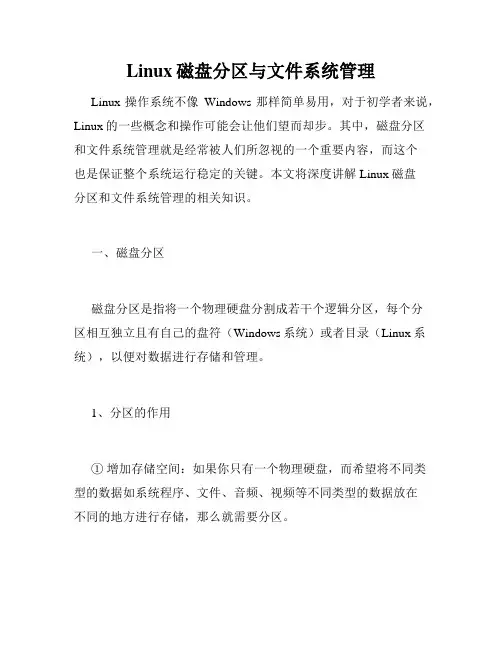 Linux 磁盘分区与文件系统管理

Linux 操作系统不像 Windows 那样简单易用，对于初学者来说，Linux 的一些概念和操作可能会让他们望而却步。其中，磁盘分区和文件系统管理就是经常被人们所忽视的一个重要内容，而这个也是保证整个系统运行稳定的关键。本文将深度讲解 Linux 磁盘分区和文件系统管理的相关知识。

一、磁盘分区

磁盘分区是指将一个物理硬盘分割成若干个逻辑分区，每个分区相互独立且有自己的盘符（Windows 系统）或者目录（Linux 系统），以便对数据进行存储和管理。

1、分区的作用

① 增加存储空间：如果你只有一个物理硬盘，而希望将不同类型的数据如系统程序、文件、音频、视频等不同类型的数据放在不同的地方进行存储，那么就需要分区。